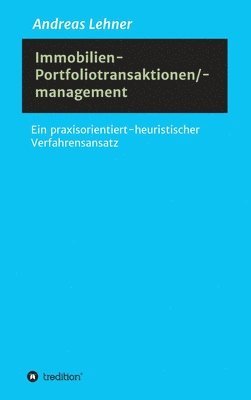 Andreas Lehner

Immobilien-Portfoliotransaktionen/-management

Ein praxisorientiert-heuristischer Verfahrensansatz

tredition